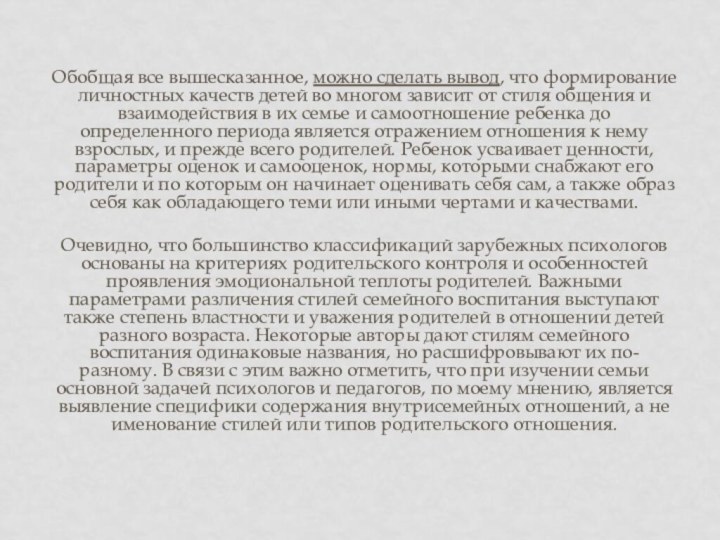 Обобщая все вышесказанное, можно сделать вывод, что формирование личностных качеств детей во многом зависит от стиля общения и взаимодействия в их семье и самоотношение ребенка до определенного периода является отражением отношения к нему взрослых, и прежде всего родителей. Ребенок усваивает ценности, параметры оценок и самооценок, нормы, которыми снабжают его родители и по которым он начинает оценивать себя сам, а также образ себя как обладающего теми или иными чертами и качествами.

Очевидно, что большинство классификаций зарубежных психологов основаны на критериях родительского контроля и особенностей проявления эмоциональной теплоты родителей. Важными параметрами различения стилей семейного воспитания выступают также степень властности и уважения родителей в отношении детей разного возраста. Некоторые авторы дают стилям семейного воспитания одинаковые названия, но расшифровывают их по-разному. В связи с этим важно отметить, что при изучении семьи основной задачей психологов и педагогов, по моему мнению, является выявление специфики содержания внутрисемейных отношений, а не именование стилей или типов родительского отношения.